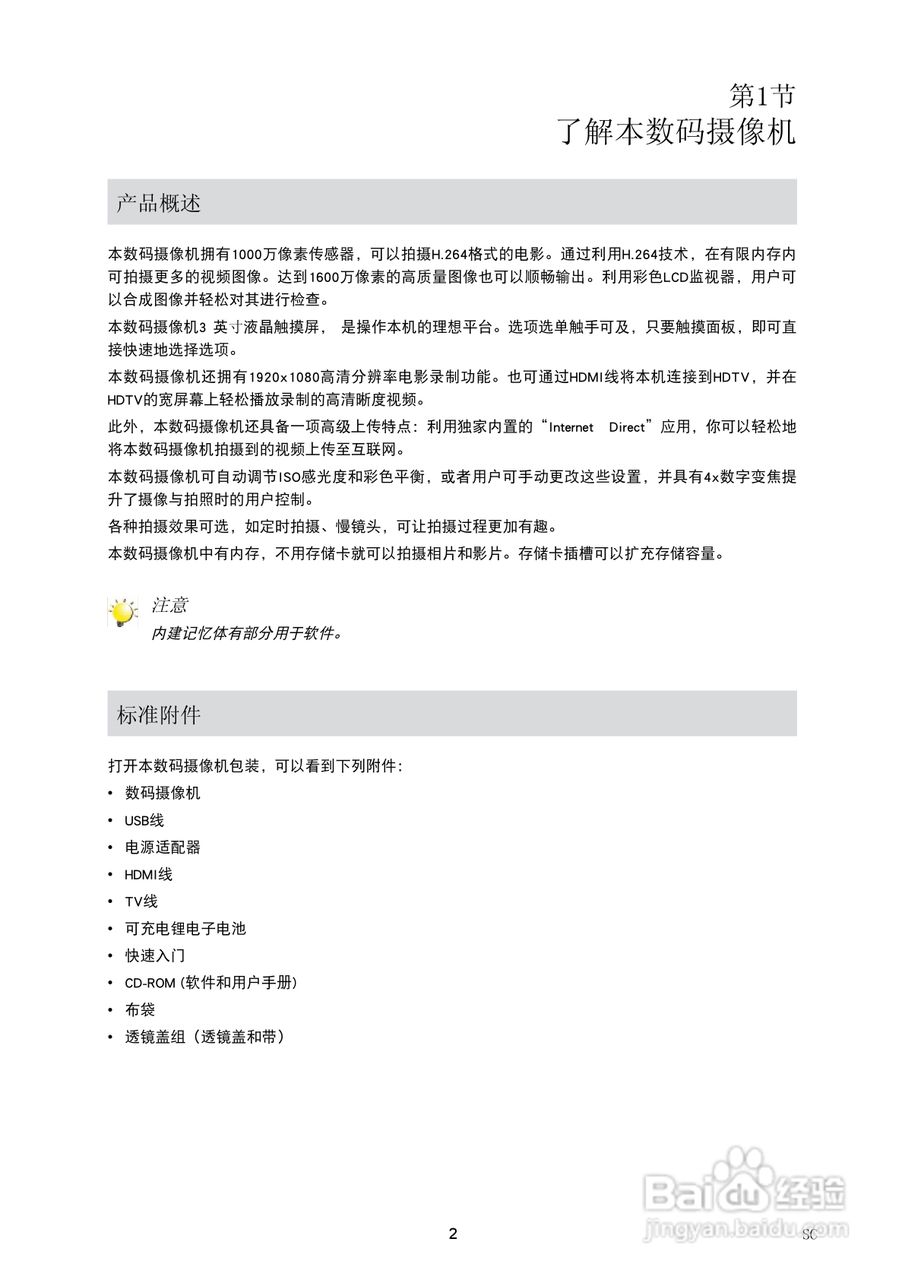 第1节
了解本数码摄像机

产品概述

本数码摄像机拥有1000万像素传感器，可以拍摄H.264格式的电影。通过利用H.264技术，在有限内存内可拍摄更多的视频图像。达到1600万像素的高质量图像也可以顺畅输出。利用彩色LCD监视器，用户可以合成图像并轻松对其进行检查。

本数码摄像机3 英寸液晶触摸屏， 是操作本机的理想平台。选项选单触手可及，只要触摸面板，即可直接快速地选择选项。

本数码摄像机还拥有1920x1080高清分辨率电影录制功能。也可通过HDMI线将本机连接到HDTV，并在HDTV的宽屏幕上轻松播放录制的高清晰度视频。

此外，本数码摄像机还具备一项高级上传特点：利用独家内置的“Internet Direct”应用，你可以轻松地将本数码摄像机拍摄到的视频上传至互联网。

本数码摄像机可自动调节ISO感光度和彩色平衡，或者用户可手动更改这些设置，并具有4x数字变焦提升了摄像与拍照时的用户控制。

各种拍摄效果可选，如定时拍摄、慢镜头，可让拍摄过程更加有趣。

本数码摄像机中有内存，不用存储卡就可以拍摄相片和影片。存储卡插槽可以扩充存储容量。

注意
内建记忆体有部分用于软件。

标准附件

打开本数码摄像机包装，可以看到下列附件：
• 数码摄像机
• USB线
• 电源适配器
• HDMI线
• TV线
• 可充电锂电子电池
• 快速入门
• CD-ROM (软件和用户手册)
• 布袋
• 透镜盖组（透镜盖和带）

Baidu经验
jingyan.baidu.com

2 SC